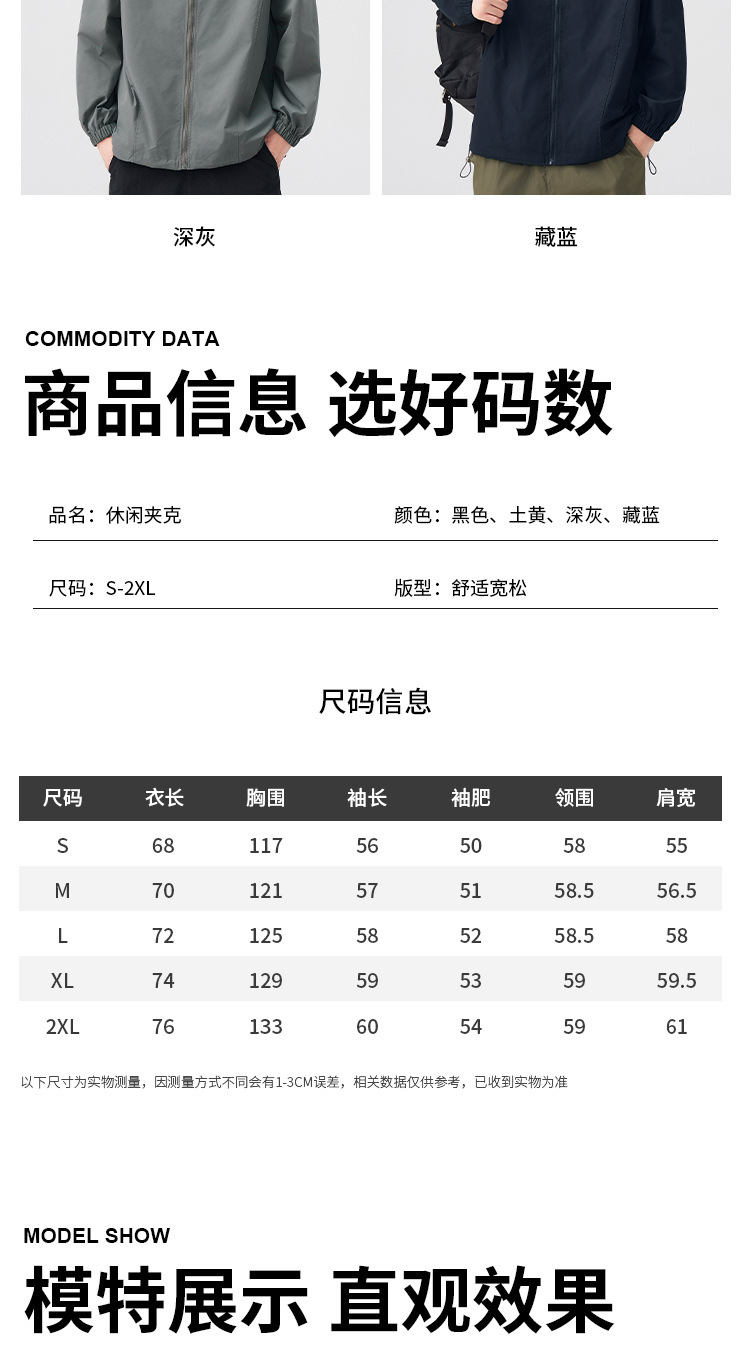 深灰

藏蓝

COMMODITY DATA

商品信息 选好码数

品名：休闲夹克

颜色：黑色、土黄、深灰、藏蓝

尺码：S-2XL

版型：舒适宽松

尺码信息

| 尺码 | 衣长 | 胸围 | 袖长 | 袖肥 | 领围 | 肩宽 |
|---|---|---|---|---|---|---|
| S | 68 | 117 | 56 | 50 | 58 | 55 |
| M | 70 | 121 | 57 | 51 | 58.5 | 56.5 |
| L | 72 | 125 | 58 | 52 | 58.5 | 58 |
| XL | 74 | 129 | 59 | 53 | 59 | 59.5 |
| 2XL | 76 | 133 | 60 | 54 | 59 | 61 |

以下尺寸为实物测量，因测量方式不同会有1-3CM误差，相关数据仅供参考，已收到实物为准

MODEL SHOW

模特展示 直观效果